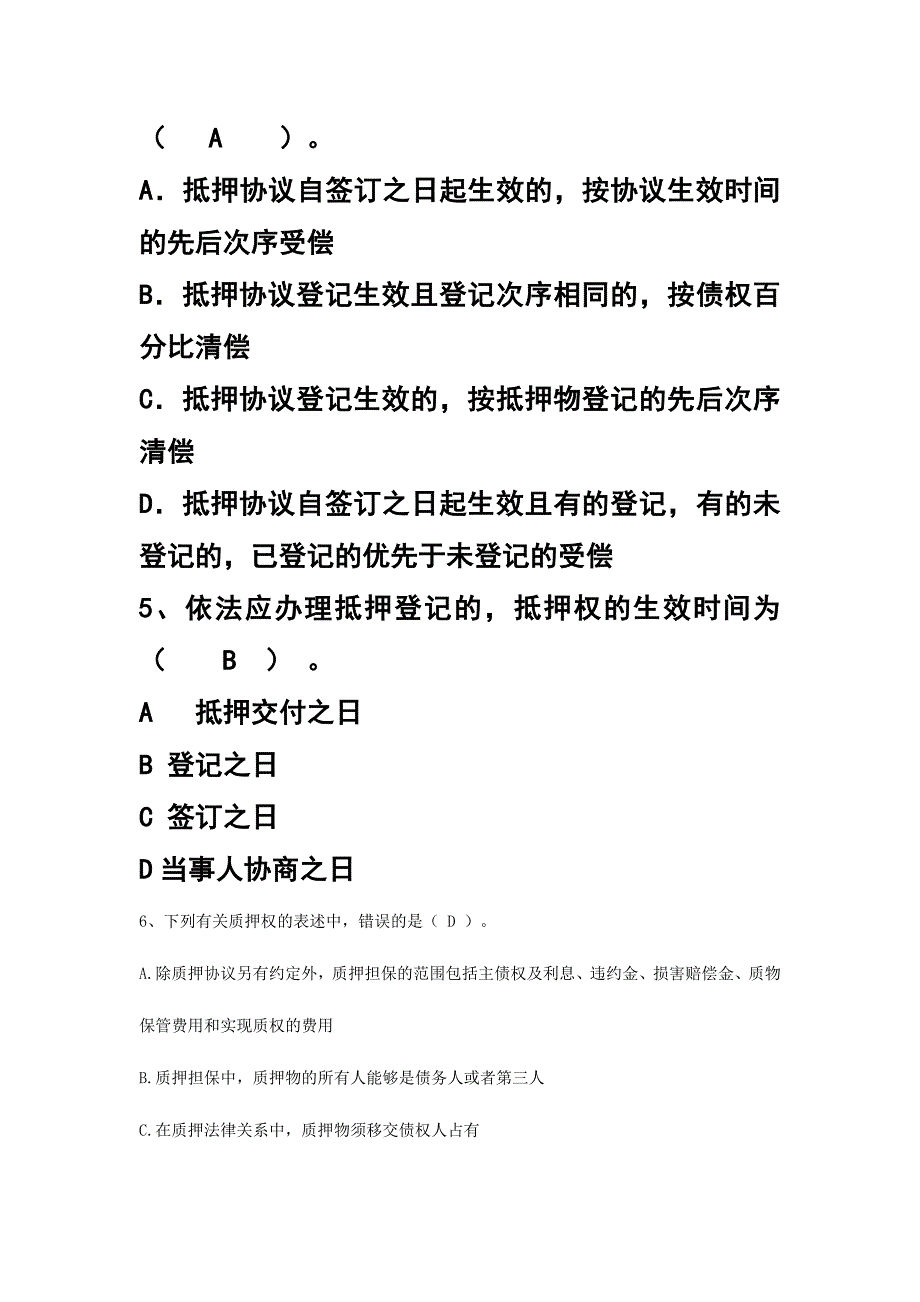 （　A　）。

A．抵押协议自签订之日起生效的，按协议生效时间的先后次序受偿

B．抵押协议登记生效且登记次序相同的，按债权百分比清偿

C．抵押协议登记生效的，按抵押物登记的先后次序清偿

D．抵押协议自签订之日起生效且有的登记，有的未登记的，已登记的优先于未登记的受偿

5、依法应办理抵押登记的，抵押权的生效时间为（　B　）。

A　抵押交付之日

B 登记之日

C 签订之日

D 当事人协商之日

6、下列有关质押权的表述中，错误的是（ D ）。

A.除质押协议另有约定外，质押担保的范围包括主债权及利息、违约金、损害赔偿金、质物保管费用和实现质权的费用

B.质押担保中，质押物的所有人能够是债务人或者第三人

C.在质押法律关系中，质押物须移交债权人占有